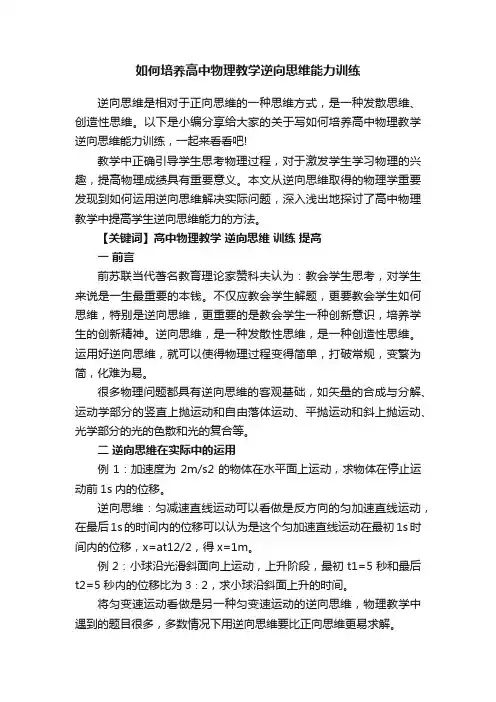 如何培养高中物理教学逆向思维能力训练

逆向思维是相对于正向思维的一种思维方式，是一种发散思维、创造性思维。以下是小编分享给大家的关于写如何培养高中物理教学逆向思维能力训练，一起来看看吧!

教学中正确引导学生思考物理过程，对于激发学生学习物理的兴趣，提高物理成绩具有重要意义。本文从逆向思维取得的物理学重要发现到如何运用逆向思维解决实际问题，深入浅出地探讨了高中物理教学中提高学生逆向思维能力的方法。

【关键词】高中物理教学 逆向思维 训练 提高

一 前言

前苏联当代著名教育理论家赞科夫认为：教会学生思考，对学生来说是一生最重要的本钱。不仅应教会学生解题，更要教会学生如何思维，特别是逆向思维，更重要的是教会学生一种创新意识，培养学生的创新精神。逆向思维，是一种发散性思维，是一种创造性思维。运用好逆向思维，就可以使得物理过程变得简单，打破常规，变繁为简，化难为易。

很多物理问题都具有逆向思维的客观基础，如矢量的合成与分解、运动学部分的竖直上抛运动和自由落体运动、平抛运动和斜上抛运动、光学部分的光的色散和光的复合等。

二 逆向思维在实际中的运用

例 1：加速度为 2m/s2 的物体在水平面上运动，求物体在停止运动前 1s 内的位移。

逆向思维：匀减速直线运动可以看做是反方向的匀加速直线运动，在最后 1s 的时间内的位移可以认为是这个匀加速直线运动在最初 1s 时间内的位移，x=at12/2，得 x=1m。

例 2：小球沿光滑斜面向上运动，上升阶段，最初 t1=5 秒和最后 t2=5 秒内的位移比为 3：2，求小球沿斜面上升的时间。

将匀变速运动看做是另一种匀变速运动的逆向思维，物理教学中遇到的题目很多，多数情况下用逆向思维要比正向思维更易求解。